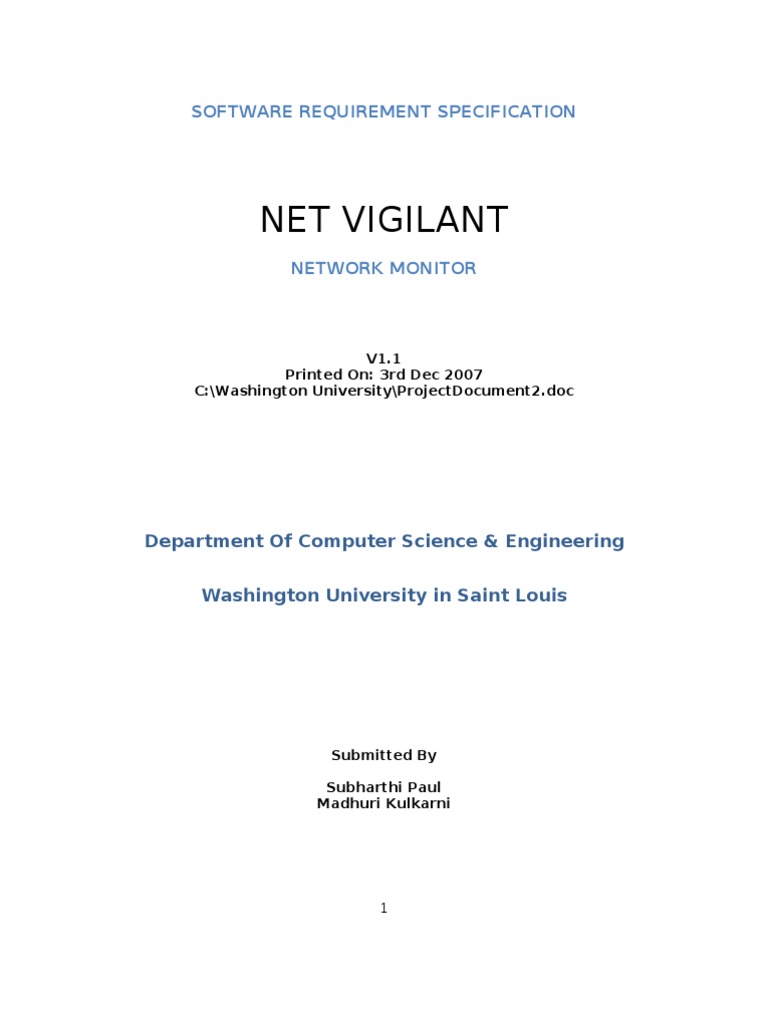 SOFTWARE REQUIREMENT SPECIFICATION

NET VIGILANT

NETWORK MONITOR

V1.1
Printed On: 3rd Dec 2007
C:\Washington University\ProjectDocument2.doc

Department Of Computer Science & Engineering

Washington University in Saint Louis

Submitted By

Subharthi Paul
Madhuri Kulkarni

1